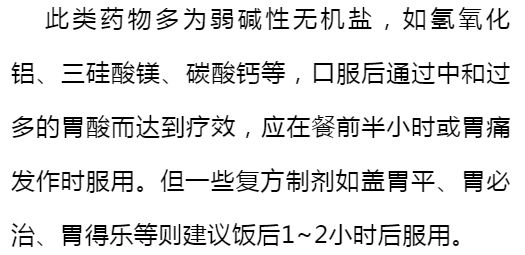 此类药物多为弱碱性无机盐，如氢氧化铝、三硅酸镁、碳酸钙等，口服后通过中和过多的胃酸而达到疗效，应在餐前半小时或胃痛发作时服用。但一些复方制剂如盖胃平、胃必治、胃得乐等则建议饭后1~2小时后服用。